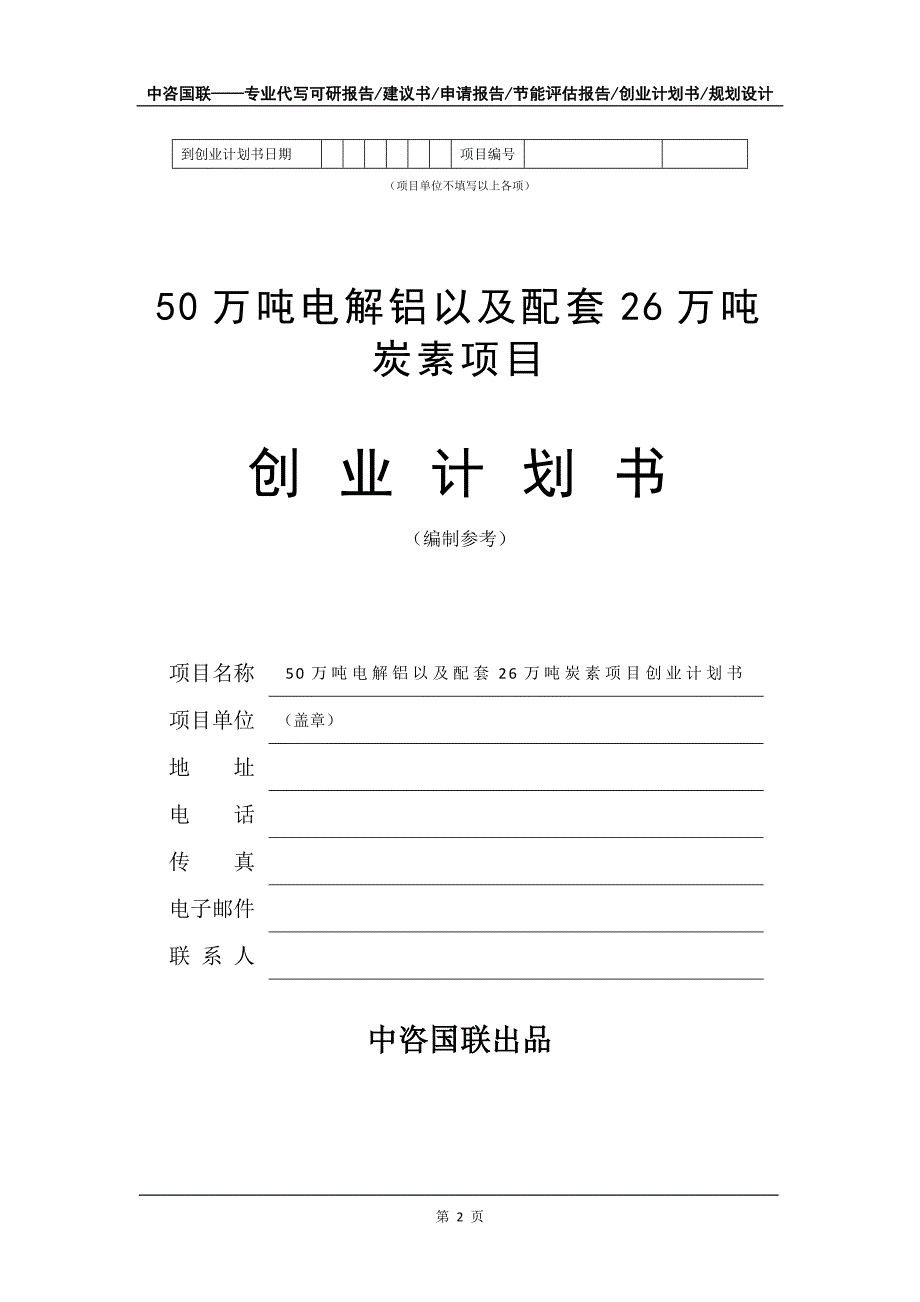 中咨国联——专业代写可研报告/建议书/申请报告/节能评估报告/创业计划书/规划设计

| 到创业计划书日期 | | | | | | | 项目编号 | | |
|---|---|---|---|---|---|---|---|---|---|

（项目单位不填写以上各项）

50万吨电解铝以及配套26万吨炭素项目

创 业 计 划 书

（编制参考）

项目名称 50万吨电解铝以及配套26万吨炭素项目创业计划书

项目单位 （盖章）

地 址

电 话

传 真

电子邮件

联 系 人

中咨国联出品

第 2 页